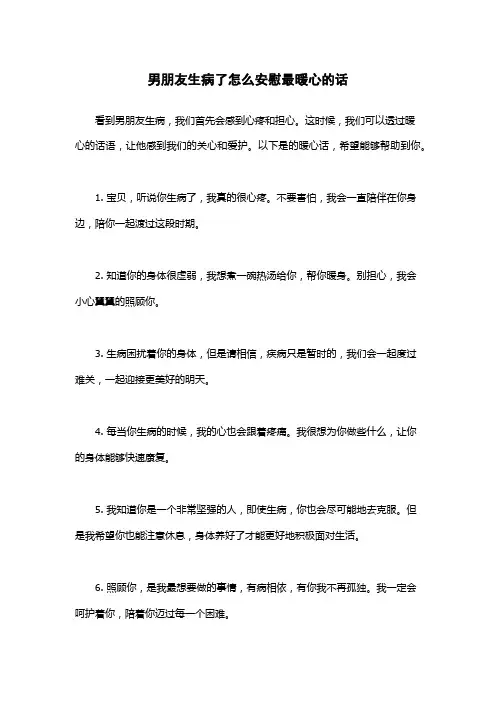 男朋友生病了怎么安慰最暖心的话

看到男朋友生病，我们首先会感到心疼和担心。这时候，我们可以透过暖心的话语，让他感到我们的关心和爱护。以下是的暖心话，希望能够帮助到你。

1. 宝贝，听说你生病了，我真的很心疼。不要害怕，我会一直陪伴在你身边，陪你一起渡过这段时期。

2. 知道你的身体很虚弱，我想煮一碗热汤给你，帮你暖身。别担心，我会小心翼翼的照顾你。

3. 生病困扰着你的身体，但是请相信，疾病只是暂时的，我们会一起度过难关，一起迎接更美好的明天。

4. 每当你生病的时候，我的心也会跟着疼痛。我很想为你做些什么，让你的身体能够快速康复。

5. 我知道你是一个非常坚强的人，即使生病，你也会尽可能地去克服。但是我希望你也能注意休息，身体养好了才能更好地积极面对生活。

6. 照顾你，是我最想要做的事情，有病相依，有你我不再孤独。我一定会呵护着你，陪着你迈过每一个困难。